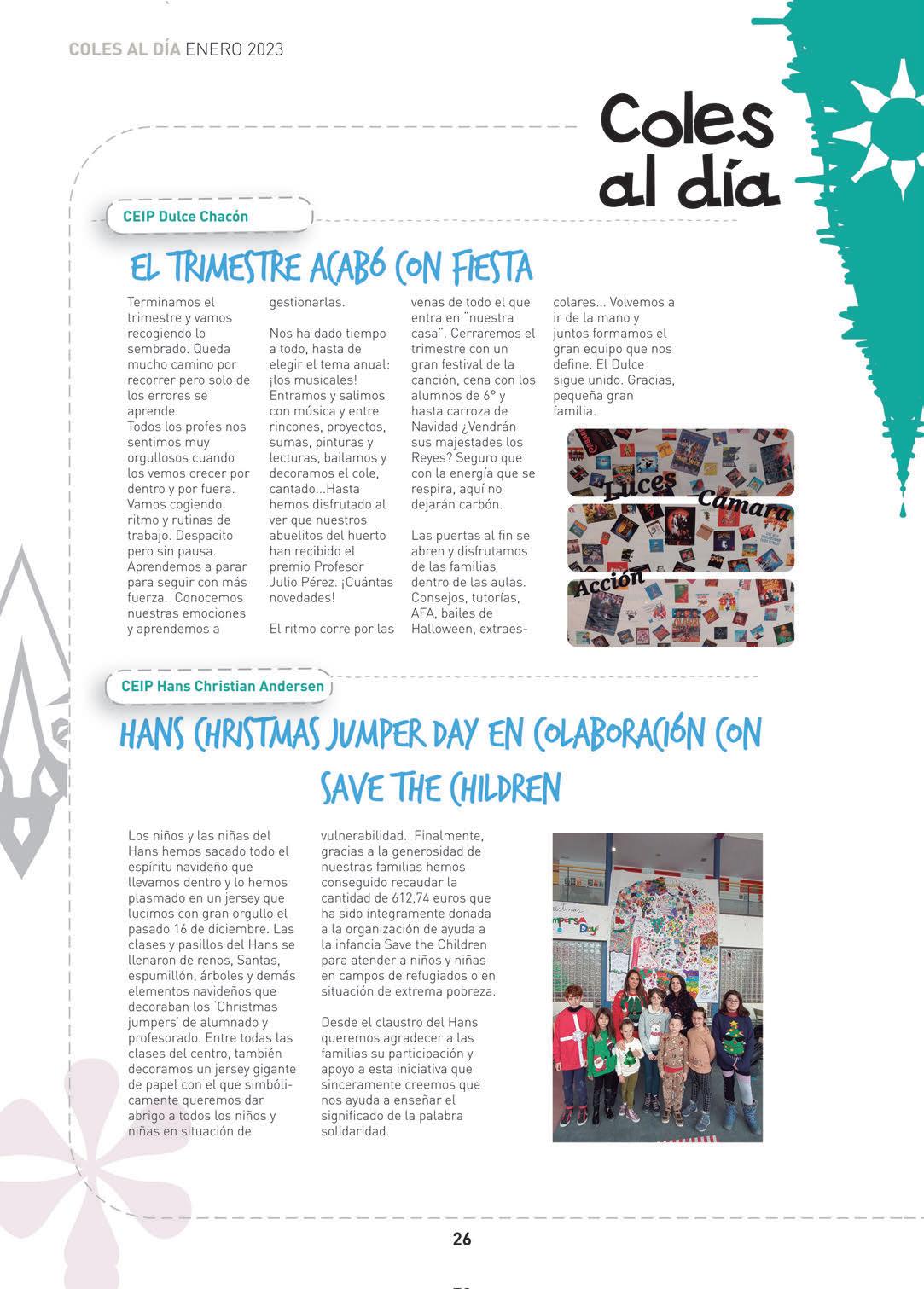 COLES AL DÍA ENERO 2023

Coles al día

CEIP Dulce Chacón

EL TRIMESTRE ACABÓ CON FIESTA

Terminamos el trimestre y vamos recogiendo lo sembrado. Queda mucho camino por recorrer pero solo de los errores se aprende.
Todos los profes nos sentimos muy orgullosos cuando los vemos crecer por dentro y por fuera. Vamos cogiendo ritmo y rutinas de trabajo. Despacito pero sin pausa. Aprendemos a parar para seguir con más fuerza. Conocemos nuestras emociones y aprendemos a gestionarlas.

Nos ha dado tiempo a todo, hasta de elegir el tema anual: ¡los musicales! Entramos y salimos con música y entre rincones, proyectos, sumas, pinturas y lecturas, bailamos y decoramos el cole, cantado...Hasta hemos disfrutado al ver que nuestros abuelitos del huerto han recibido el premio Profesor Julio Pérez. ¡Cuántas novedades!

El ritmo corre por las venas de todo el que entra en "nuestra casa". Cerraremos el trimestre con un gran festival de la canción, cena con los alumnos de 6º y hasta carroza de Navidad ¿Vendrán sus majestades los Reyes? Seguro que con la energía que se respira, aquí no dejarán carbón.

Las puertas al fin se abren y disfrutamos de las familias dentro de las aulas. Consejos, tutorías, AFA, bailes de Halloween, extraescolares... Volvemos a ir de la mano y juntos formamos el gran equipo que nos define. El Dulce sigue unido. Gracias, pequeña gran familia.

Luces Cámara Acción

CEIP Hans Christian Andersen

HANS CHRISTMAS JUMPER DAY EN COLABORACIÓN CON SAVE THE CHILDREN

Los niños y las niñas del Hans hemos sacado todo el espíritu navideño que llevamos dentro y lo hemos plasmado en un jersey que lucimos con gran orgullo el pasado 16 de diciembre. Las clases y pasillos del Hans se llenaron de renos, Santas, espumillón, árboles y demás elementos navideños que decoraban los 'Christmas jumpers' de alumnado y profesorado. Entre todas las clases del centro, también decoramos un jersey gigante de papel con el que simbólicamente queremos dar abrigo a todos los niños y niñas en situación de vulnerabilidad. Finalmente, gracias a la generosidad de nuestras familias hemos conseguido recaudar la cantidad de 612,74 euros que ha sido íntegramente donada a la organización de ayuda a la infancia Save the Children para atender a niños y niñas en campos de refugiados o en situación de extrema pobreza.

Desde el claustro del Hans queremos agradecer a las familias su participación y apoyo a esta iniciativa que sinceramente creemos que nos ayuda a enseñar el significado de la palabra solidaridad.

26